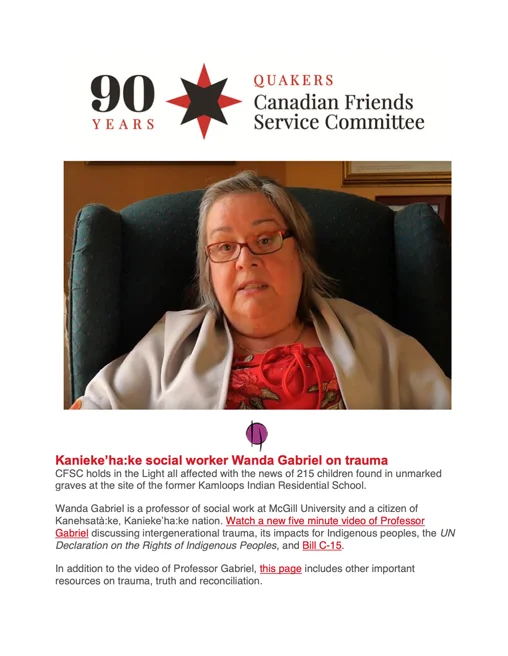 90 YEARS

QUAKERS
Canadian Friends Service Committee

Kanieke'ha:ke social worker Wanda Gabriel on trauma
CFSC holds in the Light all affected with the news of 215 children found in unmarked graves at the site of the former Kamloops Indian Residential School.

Wanda Gabriel is a professor of social work at McGill University and a citizen of Kanehsatà:ke, Kanieke'ha:ke nation. Watch a new five minute video of Professor Gabriel discussing intergenerational trauma, its impacts for Indigenous peoples, the UN Declaration on the Rights of Indigenous Peoples, and Bill C-15.

In addition to the video of Professor Gabriel, this page includes other important resources on trauma, truth and reconciliation.